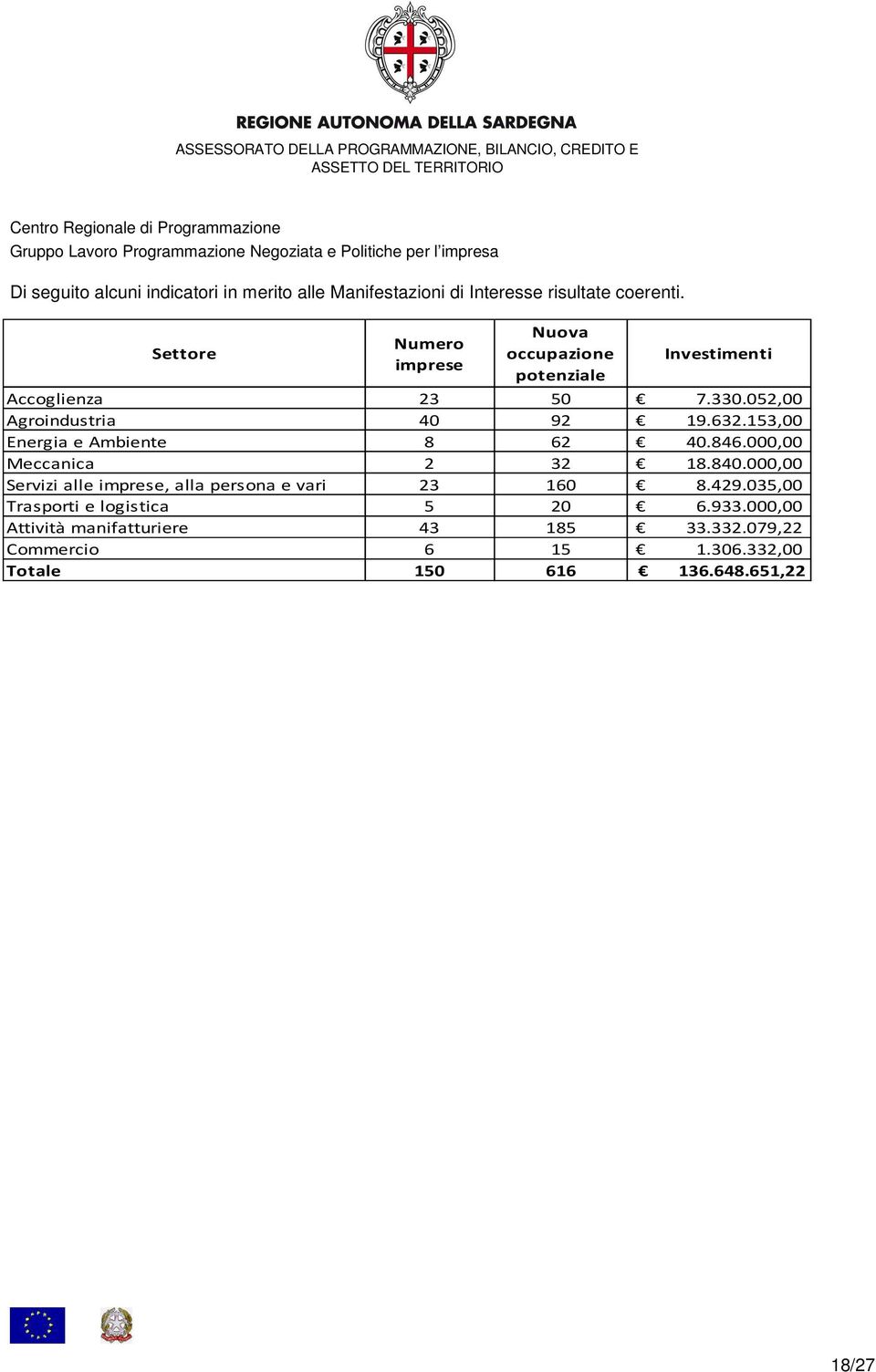 REGIONE AUTONOMA DELLA SARDEGNA
ASSESSORATO DELLA PROGRAMMAZIONE, BILANCIO, CREDITO E ASSETTO DEL TERRITORIO

Centro Regionale di Programmazione
Gruppo Lavoro Programmazione Negoziata e Politiche per l'impresa

Di seguito alcuni indicatori in merito alle Manifestazioni di Interesse risultate coerenti.

| Settore | Numero imprese | Nuova occupazione potenziale | Investimenti |
|---|---|---|---|
| Accoglienza | 23 | 50 | € 7.330.052,00 |
| Agroindustria | 40 | 92 | € 19.632.153,00 |
| Energia e Ambiente | 8 | 62 | € 40.846.000,00 |
| Meccanica | 2 | 32 | € 18.840.000,00 |
| Servizi alle imprese, alla persona e vari | 23 | 160 | € 8.429.035,00 |
| Trasporti e logistica | 5 | 20 | € 6.933.000,00 |
| Attività manifatturiere | 43 | 185 | € 33.332.079,22 |
| Commercio | 6 | 15 | € 1.306.332,00 |
| Totale | 150 | 616 | € 136.648.651,22 |

18/27